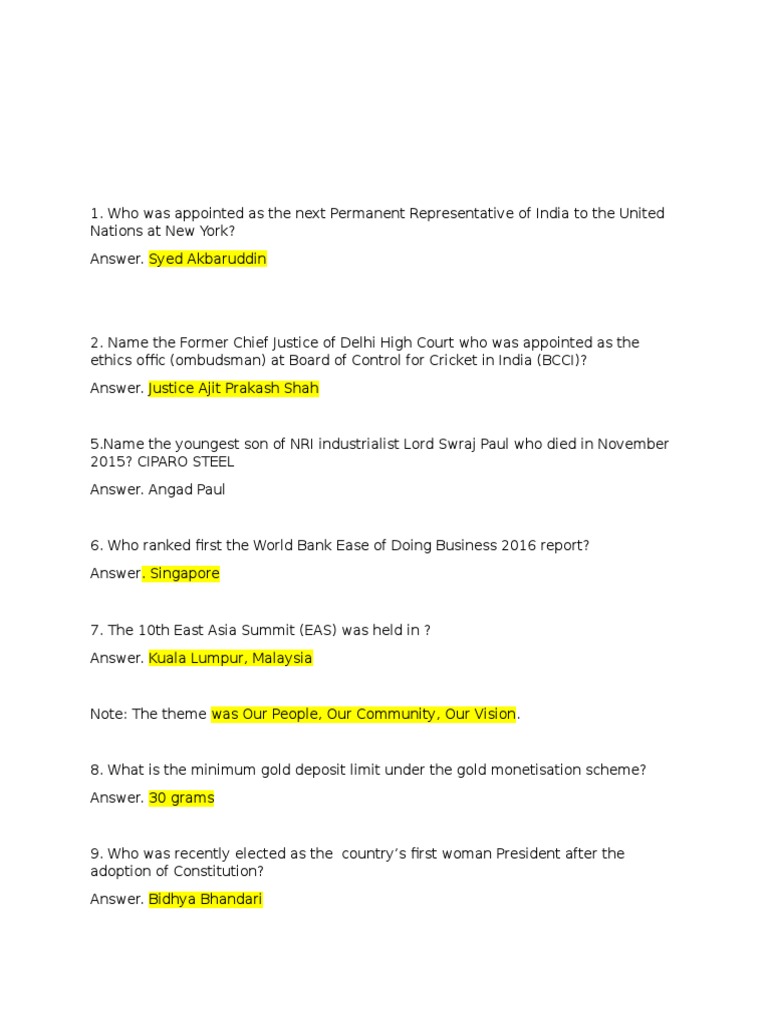 1. Who was appointed as the next Permanent Representative of India to the United Nations at New York?

Answer. Syed Akbaruddin

2. Name the Former Chief Justice of Delhi High Court who was appointed as the ethics offic (ombudsman) at Board of Control for Cricket in India (BCCI)?

Answer. Justice Ajit Prakash Shah

5.Name the youngest son of NRI industrialist Lord Swraj Paul who died in November 2015? CIPARO STEEL

Answer. Angad Paul

6. Who ranked first the World Bank Ease of Doing Business 2016 report?

Answer. Singapore

7. The 10th East Asia Summit (EAS) was held in ?

Answer. Kuala Lumpur, Malaysia

Note: The theme was Our People, Our Community, Our Vision.

8. What is the minimum gold deposit limit under the gold monetisation scheme?

Answer. 30 grams

9. Who was recently elected as the country's first woman President after the adoption of Constitution?

Answer. Bidhya Bhandari